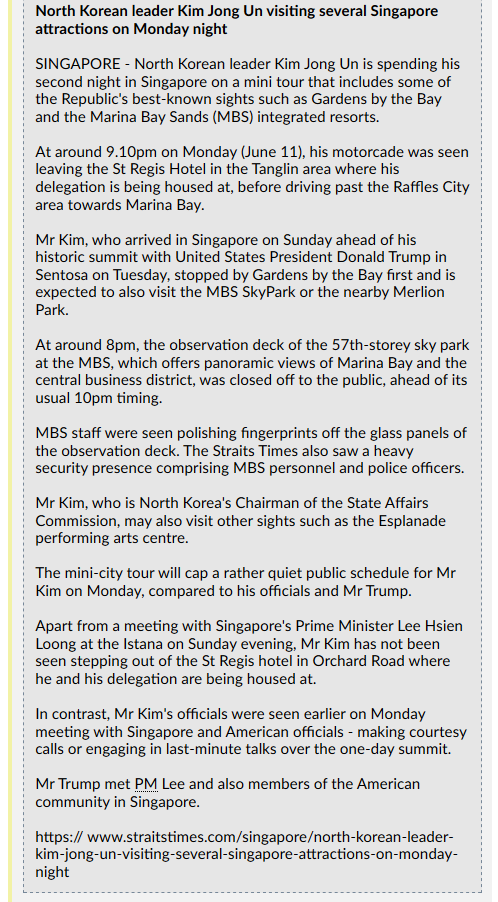 North Korean leader Kim Jong Un visiting several Singapore attractions on Monday night

SINGAPORE - North Korean leader Kim Jong Un is spending his second night in Singapore on a mini tour that includes some of the Republic's best-known sights such as Gardens by the Bay and the Marina Bay Sands (MBS) integrated resorts.

At around 9.10pm on Monday (June 11), his motorcade was seen leaving the St Regis Hotel in the Tanglin area where his delegation is being housed at, before driving past the Raffles City area towards Marina Bay.

Mr Kim, who arrived in Singapore on Sunday ahead of his historic summit with United States President Donald Trump in Sentosa on Tuesday, stopped by Gardens by the Bay first and is expected to also visit the MBS SkyPark or the nearby Merlion Park.

At around 8pm, the observation deck of the 57th-storey sky park at the MBS, which offers panoramic views of Marina Bay and the central business district, was closed off to the public, ahead of its usual 10pm timing.

MBS staff were seen polishing fingerprints off the glass panels of the observation deck. The Straits Times also saw a heavy security presence comprising MBS personnel and police officers.

Mr Kim, who is North Korea's Chairman of the State Affairs Commission, may also visit other sights such as the Esplanade performing arts centre.

The mini-city tour will cap a rather quiet public schedule for Mr Kim on Monday, compared to his officials and Mr Trump.

Apart from a meeting with Singapore's Prime Minister Lee Hsien Loong at the Istana on Sunday evening, Mr Kim has not been seen stepping out of the St Regis hotel in Orchard Road where he and his delegation are being housed at.

In contrast, Mr Kim's officials were seen earlier on Monday meeting with Singapore and American officials - making courtesy calls or engaging in last-minute talks over the one-day summit.

Mr Trump met PM Lee and also members of the American community in Singapore.

https:// www.straitstimes.com/singapore/north-korean-leader-kim-jong-un-visiting-several-singapore-attractions-on-monday-night